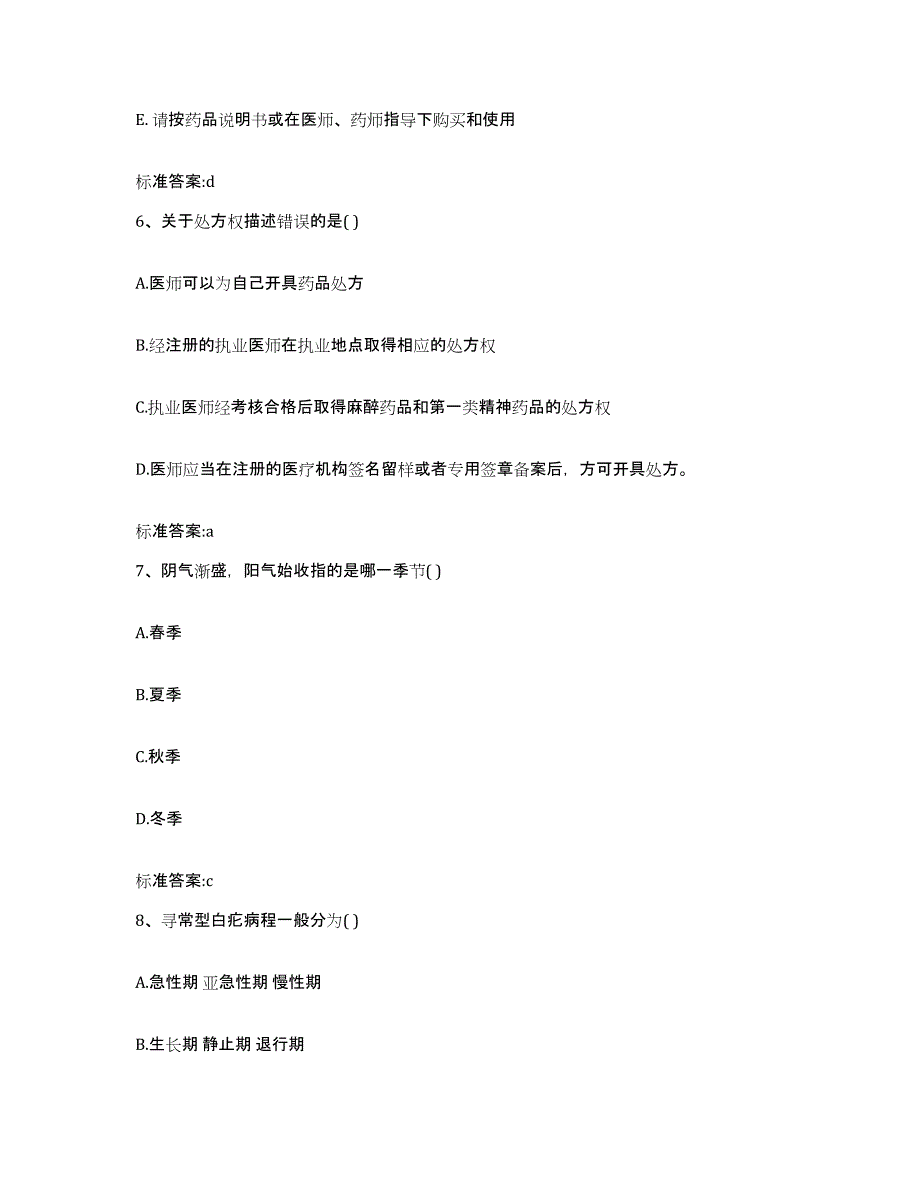 E. 请按药品说明书或在医师、药师指导下购买和使用

标准答案:d

6、关于处方权描述错误的是( )

A.医师可以为自己开具药品处方

B.经注册的执业医师在执业地点取得相应的处方权

C.执业医师经考核合格后取得麻醉药品和第一类精神药品的处方权

D.医师应当在注册的医疗机构签名留样或者专用签章备案后，方可开具处方。

标准答案:a

7、阴气渐盛，阳气始收指的是哪一季节( )

A.春季

B.夏季

C.秋季

D.冬季

标准答案:c

8、寻常型白疕病程一般分为( )

A.急性期 亚急性期 慢性期

B.生长期 静止期 退行期